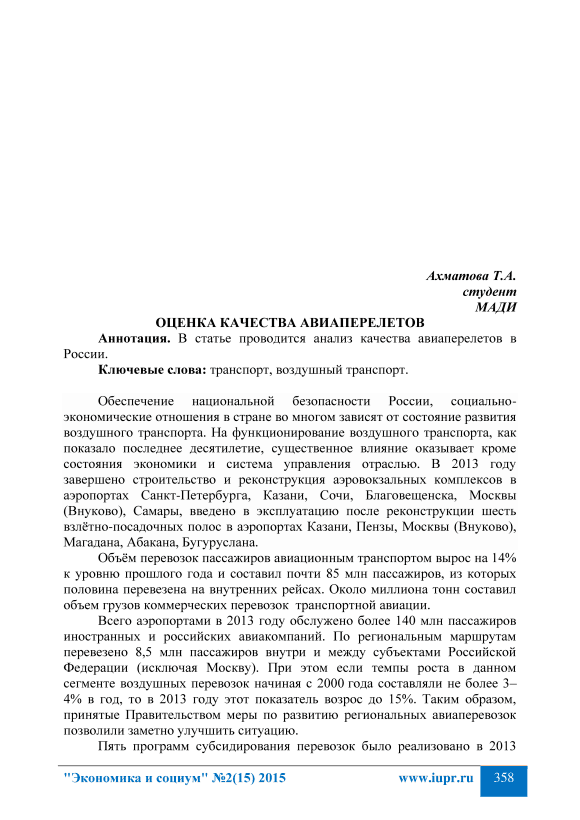 Ахматова Т.А.
студент
МАДИ

ОЦЕНКА КАЧЕСТВА АВИАПЕРЕЛЕТОВ

Аннотация. В статье проводится анализ качества авиаперелетов в России.

Ключевые слова: транспорт, воздушный транспорт.

Обеспечение национальной безопасности России, социально-экономические отношения в стране во многом зависят от состояние развития воздушного транспорта. На функционирование воздушного транспорта, как показало последнее десятилетие, существенное влияние оказывает кроме состояния экономики и система управления отраслью. В 2013 году завершено строительство и реконструкция аэровокзальных комплексов в аэропортах Санкт-Петербурга, Казани, Сочи, Благовещенска, Москвы (Внуково), Самары, введено в эксплуатацию после реконструкции шесть взлётно-посадочных полос в аэропортах Казани, Пензы, Москвы (Внуково), Магадана, Абакана, Бугуруслана.

Объём перевозок пассажиров авиационным транспортом вырос на 14% к уровню прошлого года и составил почти 85 млн пассажиров, из которых половина перевезена на внутренних рейсах. Около миллиона тонн составил объем грузов коммерческих перевозок транспортной авиации.

Всего аэропортами в 2013 году обслужено более 140 млн пассажиров иностранных и российских авиакомпаний. По региональным маршрутам перевезено 8,5 млн пассажиров внутри и между субъектами Российской Федерации (исключая Москву). При этом если темпы роста в данном сегменте воздушных перевозок начиная с 2000 года составляли не более 3–4% в год, то в 2013 году этот показатель возрос до 15%. Таким образом, принятые Правительством меры по развитию региональных авиаперевозок позволили заметно улучшить ситуацию.

Пять программ субсидирования перевозок было реализовано в 2013

"Экономика и социум" №2(15) 2015 www.iupr.ru 358